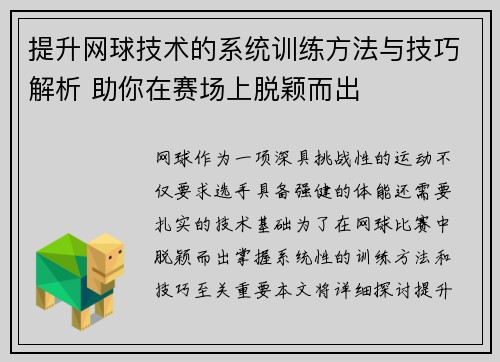 提升网球技术的系统训练方法与技巧解析 助你在赛场上脱颖而出

网球作为一项深具挑战性的运动不仅要求选手具备强健的体能还需要扎实的技术基础为了在网球比赛中脱颖而出掌握系统性的训练方法和技巧至关重要本文将详细探讨提升